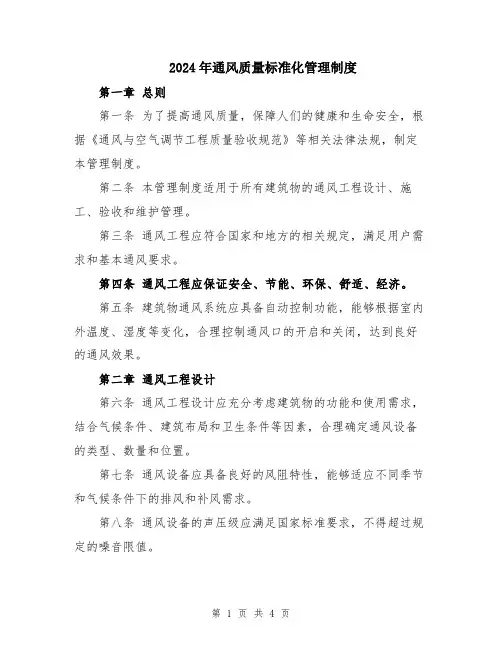 2024年通风质量标准化管理制度

第一章 总则

第一条 为了提高通风质量，保障人们的健康和生命安全，根据《通风与空气调节工程质量验收规范》等相关法律法规，制定本管理制度。

第二条 本管理制度适用于所有建筑物的通风工程设计、施工、验收和维护管理。

第三条 通风工程应符合国家和地方的相关规定，满足用户需求和基本通风要求。

第四条 通风工程应保证安全、节能、环保、舒适、经济。

第五条 建筑物通风系统应具备自动控制功能，能够根据室内外温度、湿度等变化，合理控制通风口的开启和关闭，达到良好的通风效果。

第二章 通风工程设计

第六条 通风工程设计应充分考虑建筑物的功能和使用需求，结合气候条件、建筑布局和卫生条件等因素，合理确定通风设备的类型、数量和位置。

第七条 通风设备应具备良好的风阻特性，能够适应不同季节和气候条件下的排风和补风需求。

第八条 通风设备的声压级应满足国家标准要求，不得超过规定的噪音限值。

第 1 页 共 4 页